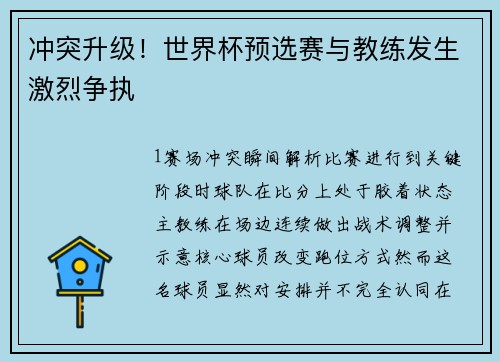 冲突升级！世界杯预选赛与教练发生激烈争执

1赛场冲突瞬间解析比赛进行到关键阶段时球队在比分上处于胶着状态主教练在场边连续做出战术调整并示意核心球员改变跑位方式然而这名球员显然对安排并不完全认同在